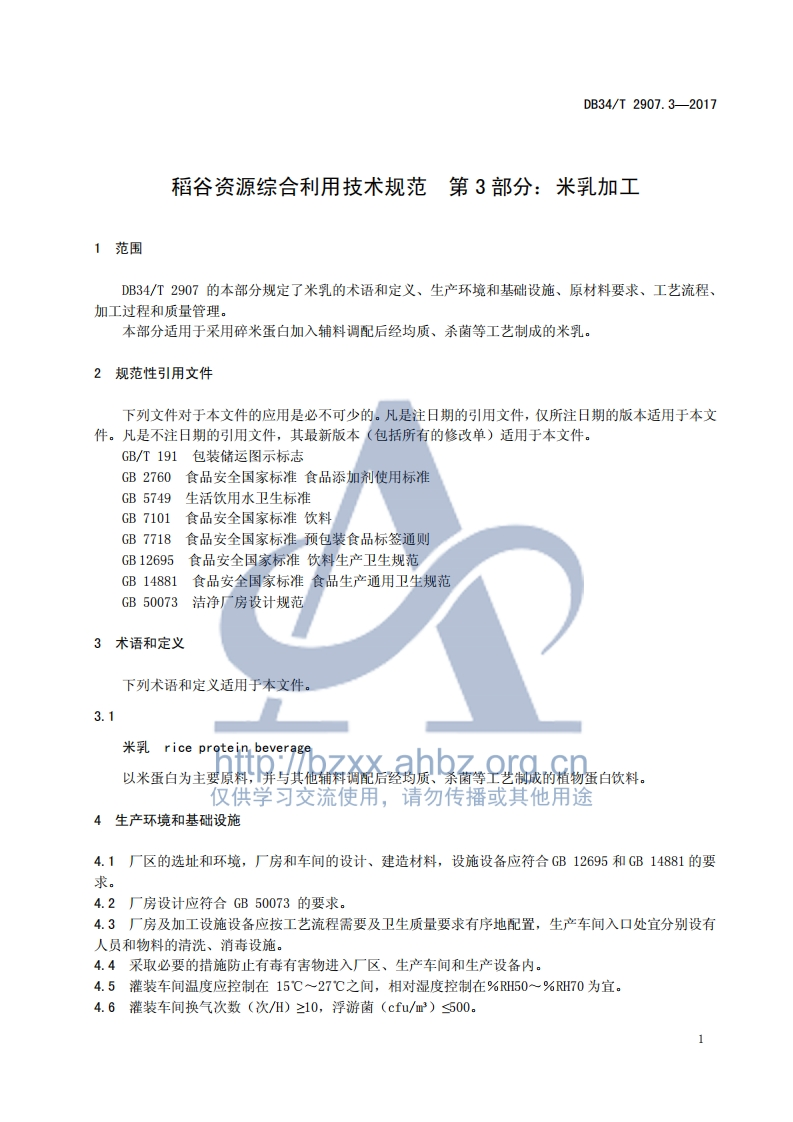 DB34/T 2907.3—2017

稻谷资源综合利用技术规范　第 3 部分：米乳加工

1　范围

DB34/T 2907 的本部分规定了米乳的术语和定义、生产环境和基础设施、原材料要求、工艺流程、加工过程和质量管理。

本部分适用于采用碎米蛋白加入辅料调配后经均质、杀菌等工艺制成的米乳。

2　规范性引用文件

下列文件对于本文件的应用是必不可少的。凡是注日期的引用文件，仅所注日期的版本适用于本文件。凡是不注日期的引用文件，其最新版本（包括所有的修改单）适用于本文件。

GB/T 191　包装储运图示标志
GB 2760　食品安全国家标准 食品添加剂使用标准
GB 5749　生活饮用水卫生标准
GB 7101　食品安全国家标准 饮料
GB 7718　食品安全国家标准 预包装食品标签通则
GB 12695　食品安全国家标准 饮料生产卫生规范
GB 14881　食品安全国家标准 食品生产通用卫生规范
GB 50073　洁净厂房设计规范

3　术语和定义

下列术语和定义适用于本文件。

3.1

米乳　rice protein beverage

以米蛋白为主要原料，并与其他辅料调配后经均质、杀菌等工艺制成的植物蛋白饮料。

http://bzxx.ahbz.org.cn
仅供学习交流使用，请勿传播或其他用途

4　生产环境和基础设施

4.1　厂区的选址和环境，厂房和车间的设计、建造材料，设施设备应符合 GB 12695 和 GB 14881 的要求。

4.2　厂房设计应符合 GB 50073 的要求。

4.3　厂房及加工设施设备应按工艺流程需要及卫生质量要求有序地配置，生产车间入口处宜分别设有人员和物料的清洗、消毒设施。

4.4　采取必要的措施防止有毒有害物进入厂区、生产车间和生产设备内。

4.5　灌装车间温度应控制在 15℃～27℃之间，相对湿度控制在%RH50～%RH70 为宜。

4.6　灌装车间换气次数（次/H）≥10，浮游菌（cfu/m³）≤500。

1